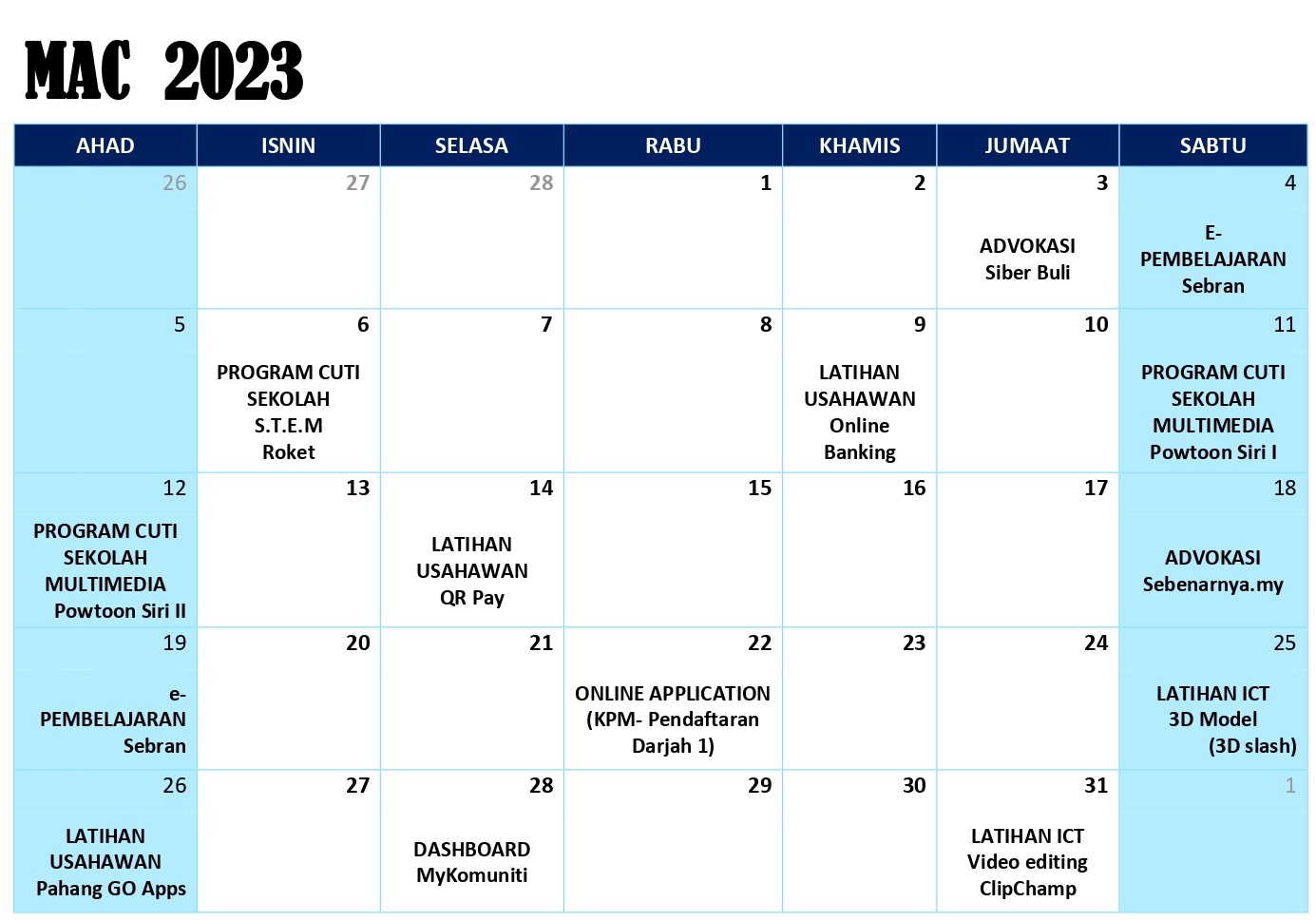 MAC 2023

| AHAD | ISNIN | SELASA | RABU | KHAMIS | JUMAAT | SABTU |
|---|---|---|---|---|---|---|
| 26 | 27 | 28 | 1 | 2 | 3 ADVOKASI Siber Buli | 4 E-PEMBELAJARAN Sebran |
| 5 | 6 PROGRAM CUTI SEKOLAH S.T.E.M Roket | 7 | 8 | 9 LATIHAN USAHAWAN Online Banking | 10 | 11 PROGRAM CUTI SEKOLAH MULTIMEDIA Powtoon Siri I |
| 12 PROGRAM CUTI SEKOLAH MULTIMEDIA Powtoon Siri II | 13 | 14 LATIHAN USAHAWAN QR Pay | 15 | 16 | 17 | 18 ADVOKASI Sebenarnya.my |
| 19 e-PEMBELAJARAN Sebran | 20 | 21 | 22 ONLINE APPLICATION (KPM- Pendaftaran Darjah 1) | 23 | 24 | 25 LATIHAN ICT 3D Model (3D slash) |
| 26 LATIHAN USAHAWAN Pahang GO Apps | 27 | 28 DASHBOARD MyKomuniti | 29 | 30 | 31 LATIHAN ICT Video editing ClipChamp | 1 |